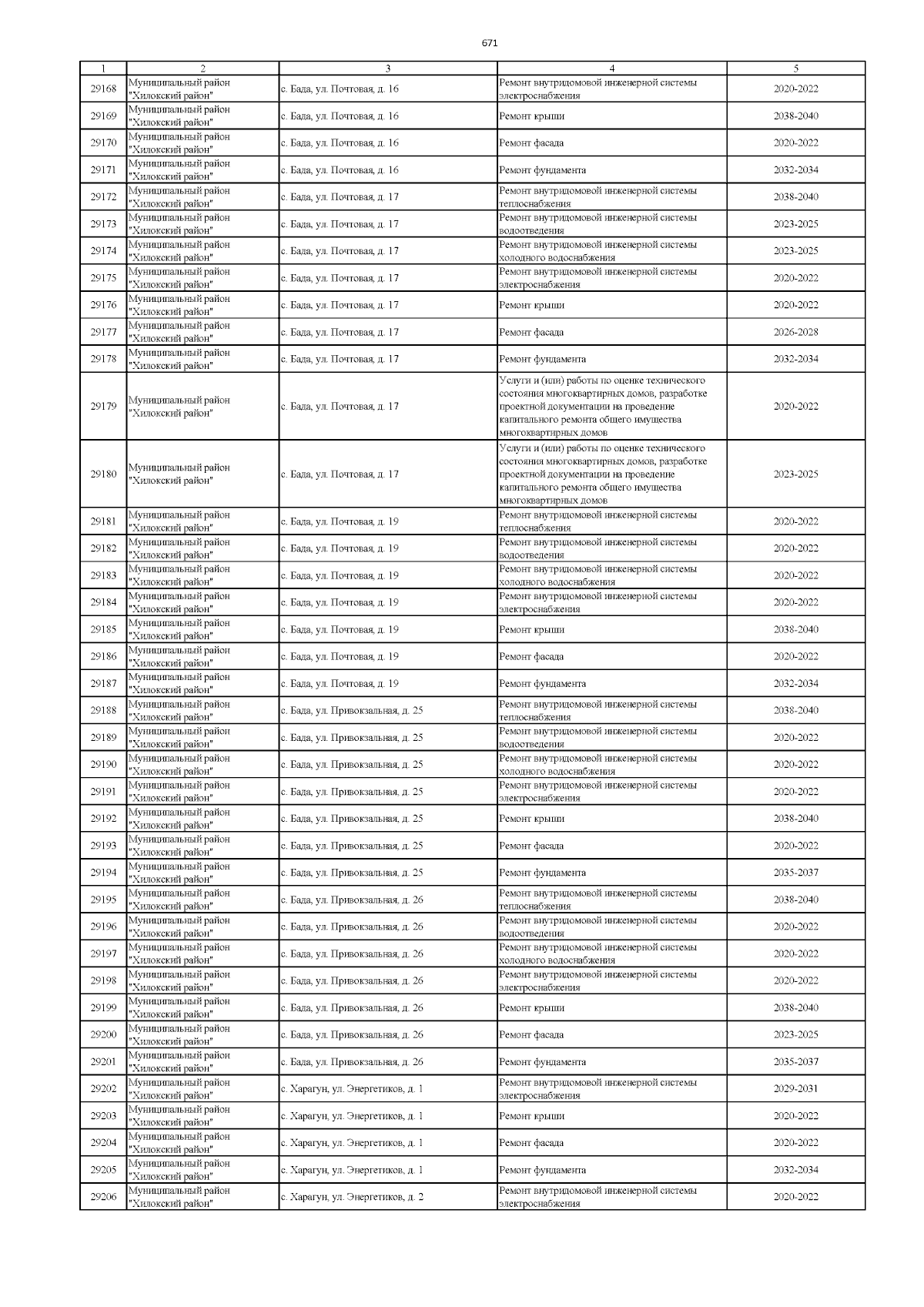 671

| 1 | 2 | 3 | 4 | 5 |
|---|---|---|---|---|
| 29168 | Муниципальный район "Хилокский район" | с. Бада, ул. Почтовая, д. 16 | Ремонт внутридомовой инженерной системы электроснабжения | 2020-2022 |
| 29169 | Муниципальный район "Хилокский район" | с. Бада, ул. Почтовая, д. 16 | Ремонт крыши | 2038-2040 |
| 29170 | Муниципальный район "Хилокский район" | с. Бада, ул. Почтовая, д. 16 | Ремонт фасада | 2020-2022 |
| 29171 | Муниципальный район "Хилокский район" | с. Бада, ул. Почтовая, д. 16 | Ремонт фундамента | 2032-2034 |
| 29172 | Муниципальный район "Хилокский район" | с. Бада, ул. Почтовая, д. 17 | Ремонт внутридомовой инженерной системы теплоснабжения | 2038-2040 |
| 29173 | Муниципальный район "Хилокский район" | с. Бада, ул. Почтовая, д. 17 | Ремонт внутридомовой инженерной системы водоотведения | 2023-2025 |
| 29174 | Муниципальный район "Хилокский район" | с. Бада, ул. Почтовая, д. 17 | Ремонт внутридомовой инженерной системы холодного водоснабжения | 2023-2025 |
| 29175 | Муниципальный район "Хилокский район" | с. Бада, ул. Почтовая, д. 17 | Ремонт внутридомовой инженерной системы электроснабжения | 2020-2022 |
| 29176 | Муниципальный район "Хилокский район" | с. Бада, ул. Почтовая, д. 17 | Ремонт крыши | 2020-2022 |
| 29177 | Муниципальный район "Хилокский район" | с. Бада, ул. Почтовая, д. 17 | Ремонт фасада | 2026-2028 |
| 29178 | Муниципальный район "Хилокский район" | с. Бада, ул. Почтовая, д. 17 | Ремонт фундамента | 2032-2034 |
| 29179 | Муниципальный район "Хилокский район" | с. Бада, ул. Почтовая, д. 17 | Услуги и (или) работы по оценке технического состояния многоквартирных домов, разработке проектной документации на проведение капитального ремонта общего имущества многоквартирных домов | 2020-2022 |
| 29180 | Муниципальный район "Хилокский район" | с. Бада, ул. Почтовая, д. 17 | Услуги и (или) работы по оценке технического состояния многоквартирных домов, разработке проектной документации на проведение капитального ремонта общего имущества многоквартирных домов | 2023-2025 |
| 29181 | Муниципальный район "Хилокский район" | с. Бада, ул. Почтовая, д. 19 | Ремонт внутридомовой инженерной системы теплоснабжения | 2020-2022 |
| 29182 | Муниципальный район "Хилокский район" | с. Бада, ул. Почтовая, д. 19 | Ремонт внутридомовой инженерной системы водоотведения | 2020-2022 |
| 29183 | Муниципальный район "Хилокский район" | с. Бада, ул. Почтовая, д. 19 | Ремонт внутридомовой инженерной системы холодного водоснабжения | 2020-2022 |
| 29184 | Муниципальный район "Хилокский район" | с. Бада, ул. Почтовая, д. 19 | Ремонт внутридомовой инженерной системы электроснабжения | 2020-2022 |
| 29185 | Муниципальный район "Хилокский район" | с. Бада, ул. Почтовая, д. 19 | Ремонт крыши | 2038-2040 |
| 29186 | Муниципальный район "Хилокский район" | с. Бада, ул. Почтовая, д. 19 | Ремонт фасада | 2020-2022 |
| 29187 | Муниципальный район "Хилокский район" | с. Бада, ул. Почтовая, д. 19 | Ремонт фундамента | 2032-2034 |
| 29188 | Муниципальный район "Хилокский район" | с. Бада, ул. Привокзальная, д. 25 | Ремонт внутридомовой инженерной системы теплоснабжения | 2038-2040 |
| 29189 | Муниципальный район "Хилокский район" | с. Бада, ул. Привокзальная, д. 25 | Ремонт внутридомовой инженерной системы водоотведения | 2020-2022 |
| 29190 | Муниципальный район "Хилокский район" | с. Бада, ул. Привокзальная, д. 25 | Ремонт внутридомовой инженерной системы холодного водоснабжения | 2020-2022 |
| 29191 | Муниципальный район "Хилокский район" | с. Бада, ул. Привокзальная, д. 25 | Ремонт внутридомовой инженерной системы электроснабжения | 2020-2022 |
| 29192 | Муниципальный район "Хилокский район" | с. Бада, ул. Привокзальная, д. 25 | Ремонт крыши | 2038-2040 |
| 29193 | Муниципальный район "Хилокский район" | с. Бада, ул. Привокзальная, д. 25 | Ремонт фасада | 2020-2022 |
| 29194 | Муниципальный район "Хилокский район" | с. Бада, ул. Привокзальная, д. 25 | Ремонт фундамента | 2035-2037 |
| 29195 | Муниципальный район "Хилокский район" | с. Бада, ул. Привокзальная, д. 26 | Ремонт внутридомовой инженерной системы теплоснабжения | 2038-2040 |
| 29196 | Муниципальный район "Хилокский район" | с. Бада, ул. Привокзальная, д. 26 | Ремонт внутридомовой инженерной системы водоотведения | 2020-2022 |
| 29197 | Муниципальный район "Хилокский район" | с. Бада, ул. Привокзальная, д. 26 | Ремонт внутридомовой инженерной системы холодного водоснабжения | 2020-2022 |
| 29198 | Муниципальный район "Хилокский район" | с. Бада, ул. Привокзальная, д. 26 | Ремонт внутридомовой инженерной системы электроснабжения | 2020-2022 |
| 29199 | Муниципальный район "Хилокский район" | с. Бада, ул. Привокзальная, д. 26 | Ремонт крыши | 2038-2040 |
| 29200 | Муниципальный район "Хилокский район" | с. Бада, ул. Привокзальная, д. 26 | Ремонт фасада | 2023-2025 |
| 29201 | Муниципальный район "Хилокский район" | с. Бада, ул. Привокзальная, д. 26 | Ремонт фундамента | 2035-2037 |
| 29202 | Муниципальный район "Хилокский район" | с. Харагун, ул. Энергетиков, д. 1 | Ремонт внутридомовой инженерной системы электроснабжения | 2029-2031 |
| 29203 | Муниципальный район "Хилокский район" | с. Харагун, ул. Энергетиков, д. 1 | Ремонт крыши | 2020-2022 |
| 29204 | Муниципальный район "Хилокский район" | с. Харагун, ул. Энергетиков, д. 1 | Ремонт фасада | 2020-2022 |
| 29205 | Муниципальный район "Хилокский район" | с. Харагун, ул. Энергетиков, д. 1 | Ремонт фундамента | 2032-2034 |
| 29206 | Муниципальный район "Хилокский район" | с. Харагун, ул. Энергетиков, д. 2 | Ремонт внутридомовой инженерной системы электроснабжения | 2020-2022 |